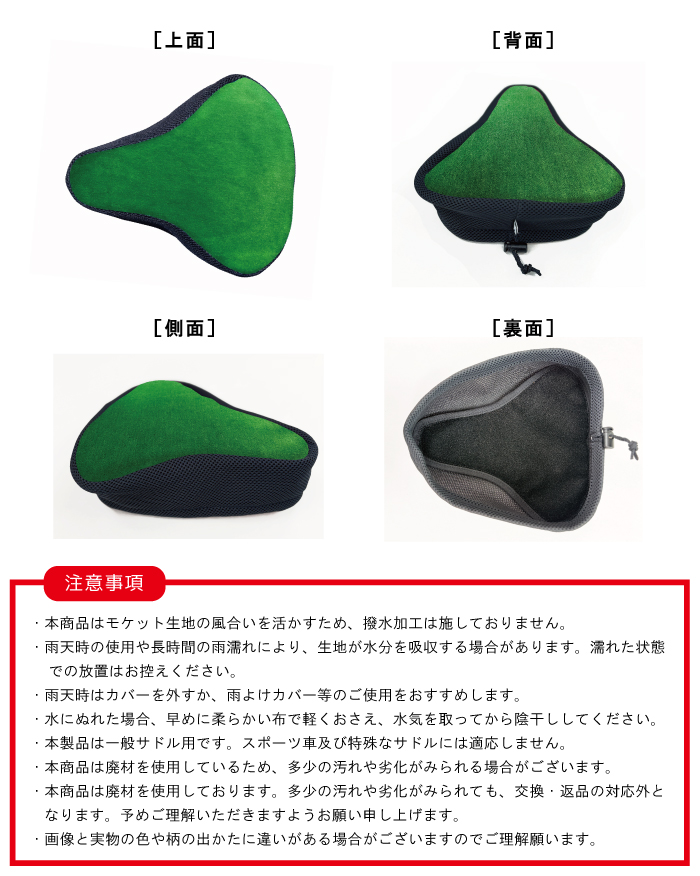 [上面]

[背面]

[側面]

[裏面]

注意事項

・本商品はモケット生地の風合いを活かすため、撥水加工は施しておりません。
・雨天時の使用や長時間の雨濡れにより、生地が水分を吸収する場合があります。濡れた状態での放置はお控えください。
・雨天時はカバーを外すか、雨よけカバー等のご使用をおすすめします。
・水にぬれた場合、早めに柔らかい布で軽くおさえ、水気を取ってから陰干ししてください。
・本製品は一般サドル用です。スポーツ車及び特殊なサドルには適応しません。
・本商品は廃材を使用しているため、多少の汚れや劣化がみられる場合がございます。
・本商品は廃材を使用しております。多少の汚れや劣化がみられても、交換・返品の対応外となります。予めご理解いただきますようお願い申し上げます。
・画像と実物の色や柄の出かたに違いがある場合がございますのでご理解願います。